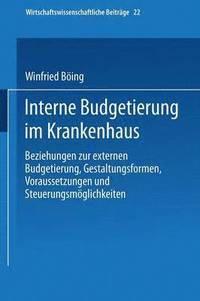 Wirtschaftswissenschaftliche Beiträge 22

Winfried Böing

Interne Budgetierung im Krankenhaus

Beziehungen zur externen Budgetierung, Gestaltungsformen, Voraussetzungen und Steuerungsmöglichkeiten